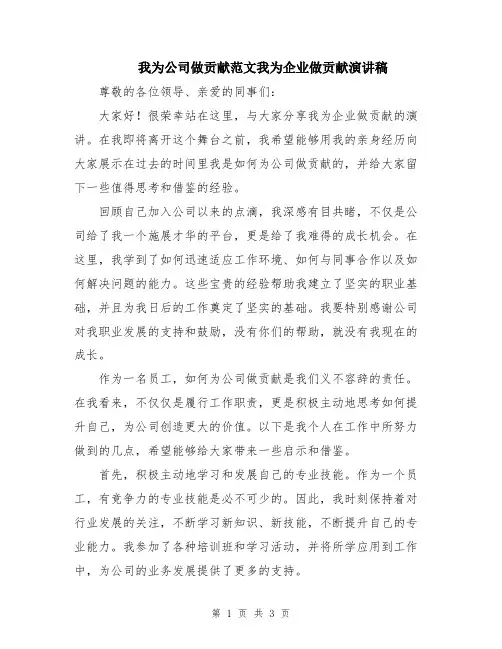 我为公司做贡献范文我为企业做贡献演讲稿

尊敬的各位领导、亲爱的同事们:

大家好!很荣幸站在这里,与大家分享我为企业做贡献的演讲。在我即将离开这个舞台之前,我希望能够用我的亲身经历向大家展示在过去的时间里我是如何为公司做贡献的,并给大家留下一些值得思考和借鉴的经验。

回顾自己加入公司以来的点滴,我深感有目共睹,不仅是公司给了我一个施展才华的平台,更是给了我难得的成长机会。在这里,我学到了如何迅速适应工作环境、如何与同事合作以及如何解决问题的能力。这些宝贵的经验帮助我建立了坚实的职业基础,并且为我日后的工作奠定了坚实的基础。我要特别感谢公司对我职业发展的支持和鼓励,没有你们的帮助,就没有我现在的成长。

作为一名员工,如何为公司做贡献是我们义不容辞的责任。在我看来,不仅仅是履行工作职责,更是积极主动地思考如何提升自己,为公司创造更大的价值。以下是我个人在工作中所努力做到的几点,希望能够给大家带来一些启示和借鉴。

首先,积极主动地学习和发展自己的专业技能。作为一个员工,有竞争力的专业技能是必不可少的。因此,我时刻保持着对行业发展的关注,不断学习新知识、新技能,不断提升自己的专业能力。我参加了各种培训班和学习活动,并将所学应用到工作中,为公司的业务发展提供了更多的支持。

第 1 页 共 3 页